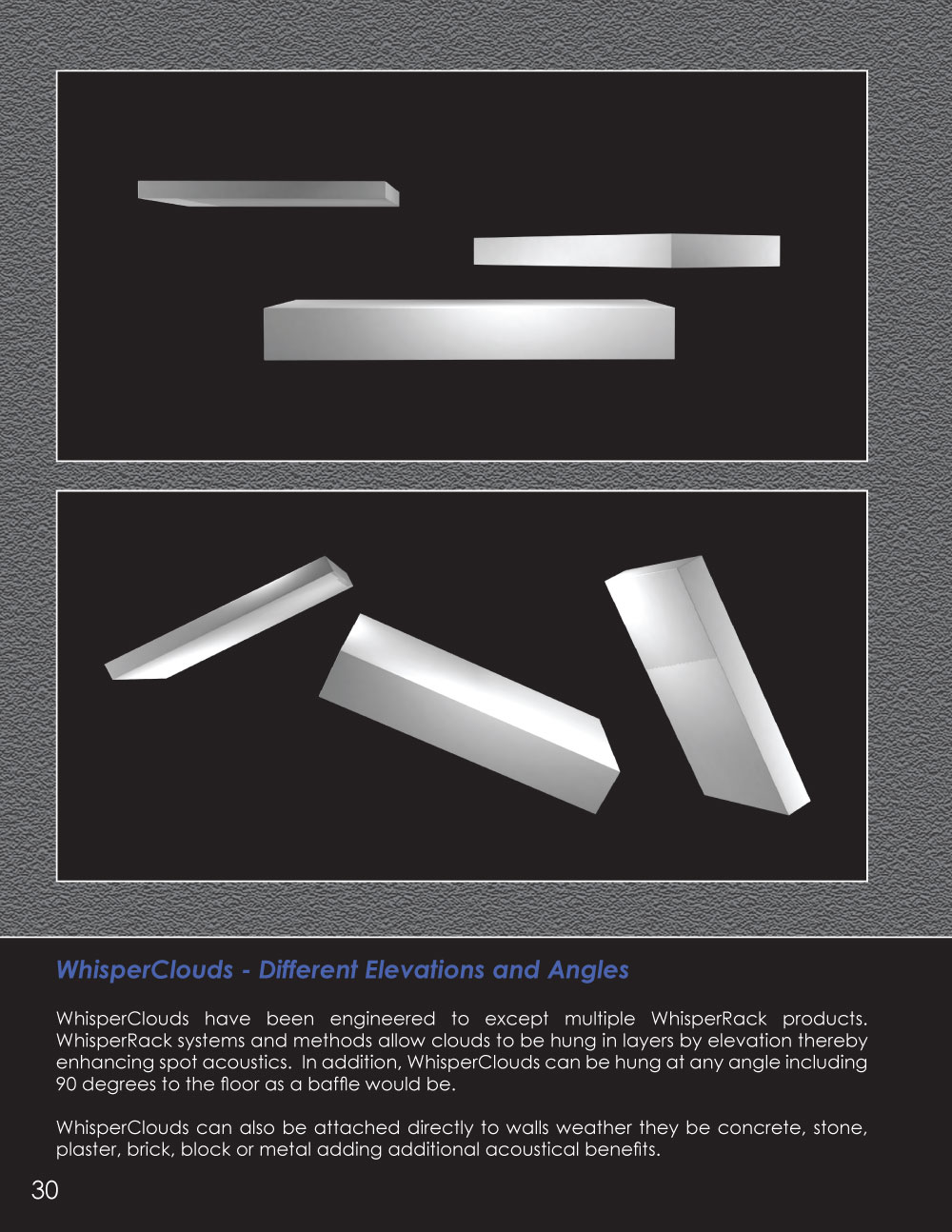 WhisperClouds - Different Elevations and Angles

WhisperClouds have been engineered to except multiple WhisperRack products. WhisperRack systems and methods allow clouds to be hung in layers by elevation thereby enhancing spot acoustics. In addition, WhisperClouds can be hung at any angle including 90 degrees to the floor as a baffle would be.

WhisperClouds can also be attached directly to walls weather they be concrete, stone, plaster, brick, block or metal adding additional acoustical benefits.

30